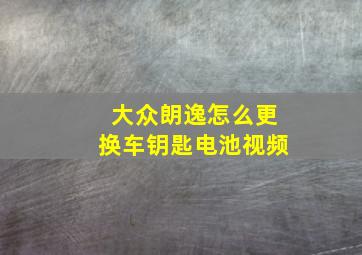 大众朗逸怎么更换车钥匙电池视频